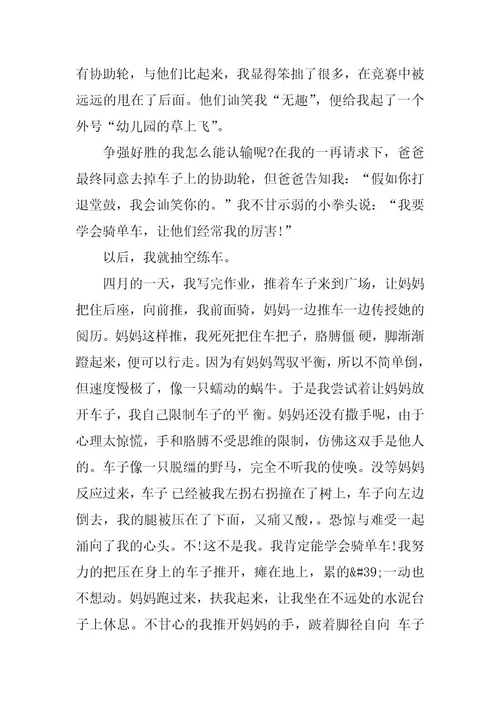 有协助轮，与他们比起来，我显得笨拙了很多，在竞赛中被远远的甩在了后面。他们讪笑我“无趣”，便给我起了一个外号“幼儿园的草上飞”。

争强好胜的我怎么能认输呢?在我的一再请求下，爸爸最终同意去掉车子上的协助轮，但爸爸告知我：“假如你打退堂鼓，我会讪笑你的。”我不甘示弱的小拳头说：“我要学会骑单车，让他们经常我的厉害!”

以后，我就抽空练车。

四月的一天，我写完作业，推着车子来到广场，让妈妈把住后座，向前推，我前面骑，妈妈一边推车一边传授她的阅历。妈妈这样推，我死死把住车把子，胳膊僵 硬，脚渐渐蹬起来，便可以行走。因为有妈妈驾驭平衡，所以不简单倒，但速度慢极了，像一只蠕动的蜗牛。于是我尝试着让妈妈放开车子，我自己限制车子的平 衡。妈妈还没有撒手呢，由于心理太惊慌，手和胳膊不受思维的限制，仿佛这双手是他人的。车子像一只脱缰的野马，完全不听我的使唤。没等妈妈反应过来，车子 已经被我左拐右拐撞在了树上，车子向左边倒去，我的腿被压在了下面，又痛又酸，。恐惊与难受一起涌向了我的心头。不!这不是我。我肯定能学会骑单车!我努力的把压在身上的车子推开，瘫在地上，累的&#39;一动也不想动。妈妈跑过来，扶我起来，让我坐在不远处的水泥台子上休息。不甘心的我推开妈妈的手，跛着脚径自向 车子